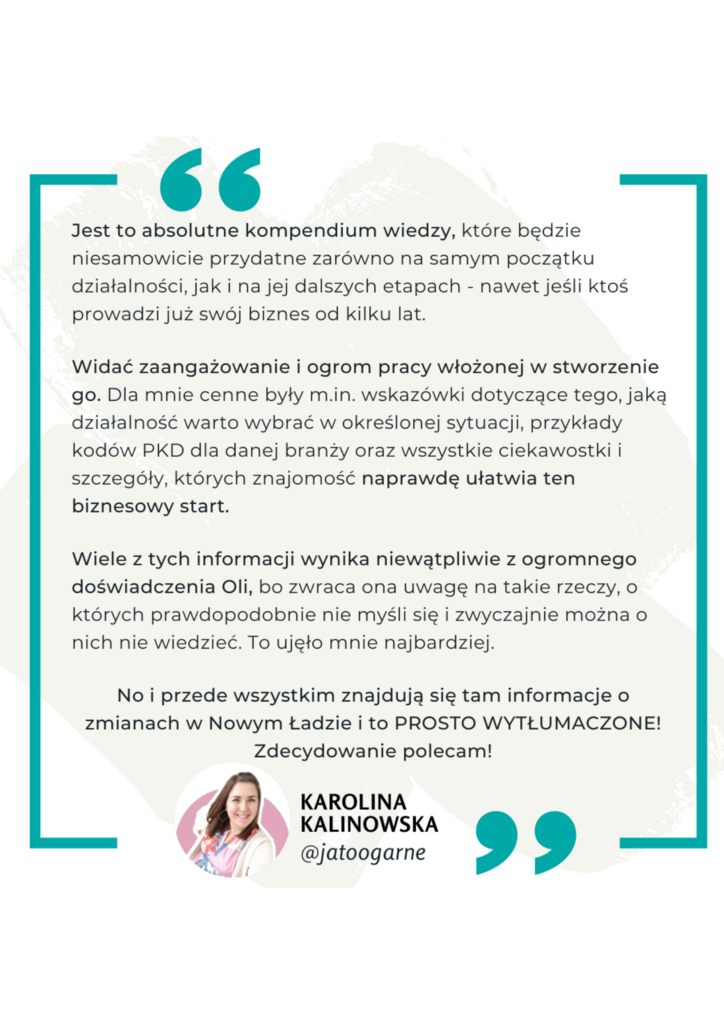 Jest to absolutne kompendium wiedzy, które będzie niesamowicie przydatne zarówno na samym początku działalności, jak i na jej dalszych etapach - nawet jeśli ktoś prowadzi już swój biznes od kilku lat.

Widać zaangażowanie i ogrom pracy włożonej w stworzenie go. Dla mnie cenne były m.in. wskazówki dotyczące tego, jaką działalność warto wybrać w określonej sytuacji, przykłady kodów PKD dla danej branży oraz wszystkie ciekawostki i szczegóły, których znajomość naprawdę ułatwia ten biznesowy start.

Wiele z tych informacji wynika niewątpliwie z ogromnego doświadczenia Oli, bo zwraca ona uwagę na takie rzeczy, o których prawdopodobnie nie myśli się i zwyczajnie można o nich nie wiedzieć. To ujęło mnie najbardziej.

No i przede wszystkim znajdują się tam informacje o zmianach w Nowym Ładzie i to PROSTO WYTŁUMACZONE! Zdecydowanie polecam!

KAROLINA KALINOWSKA
@jatoogarne